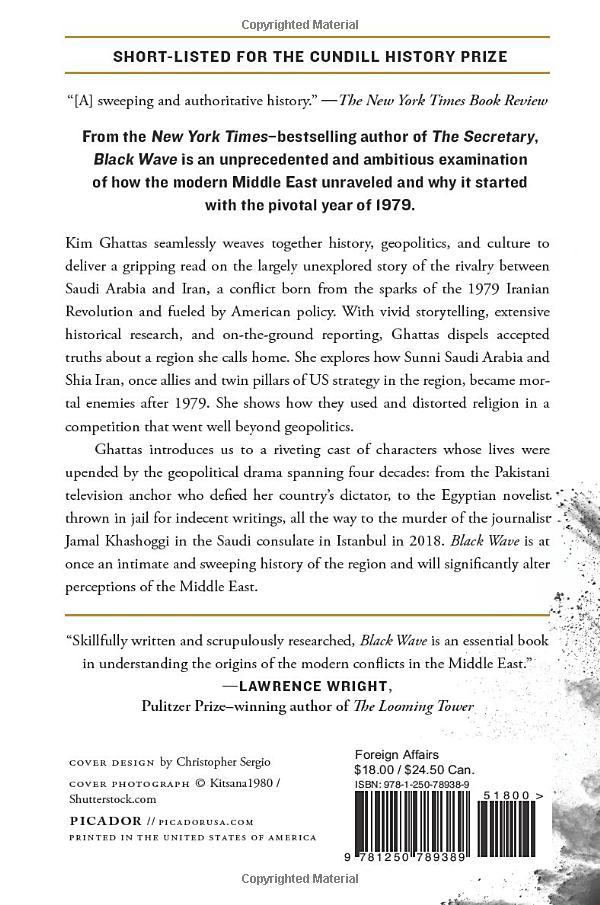 Copyrighted Material

SHORT-LISTED FOR THE CUNDILL HISTORY PRIZE

"[A] sweeping and authoritative history." —The New York Times Book Review

From the New York Times–bestselling author of The Secretary, Black Wave is an unprecedented and ambitious examination of how the modern Middle East unraveled and why it started with the pivotal year of 1979.

Kim Ghattas seamlessly weaves together history, geopolitics, and culture to deliver a gripping read on the largely unexplored story of the rivalry between Saudi Arabia and Iran, a conflict born from the sparks of the 1979 Iranian Revolution and fueled by American policy. With vivid storytelling, extensive historical research, and on-the-ground reporting, Ghattas dispels accepted truths about a region she calls home. She explores how Sunni Saudi Arabia and Shia Iran, once allies and twin pillars of US strategy in the region, became mortal enemies after 1979. She shows how they used and distorted religion in a competition that went well beyond geopolitics.

Ghattas introduces us to a riveting cast of characters whose lives were upended by the geopolitical drama spanning four decades: from the Pakistani television anchor who defied her country's dictator, to the Egyptian novelist thrown in jail for indecent writings, all the way to the murder of the journalist Jamal Khashoggi in the Saudi consulate in Istanbul in 2018. Black Wave is at once an intimate and sweeping history of the region and will significantly alter perceptions of the Middle East.

"Skillfully written and scrupulously researched, Black Wave is an essential book in understanding the origins of the modern conflicts in the Middle East."
—LAWRENCE WRIGHT,
Pulitzer Prize–winning author of The Looming Tower

COVER DESIGN by Christopher Sergio
COVER PHOTOGRAPH © Kitsana1980 / Shutterstock.com

PICADOR // PICADORUSA.COM
PRINTED IN THE UNITED STATES OF AMERICA

Foreign Affairs
$18.00 / $24.50 Can.
ISBN: 978-1-250-78938-9

51800 >

9 781250 789389

Copyrighted Material